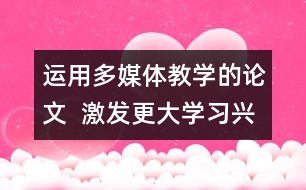 运用多媒体教学的论文 激发更大学习兴